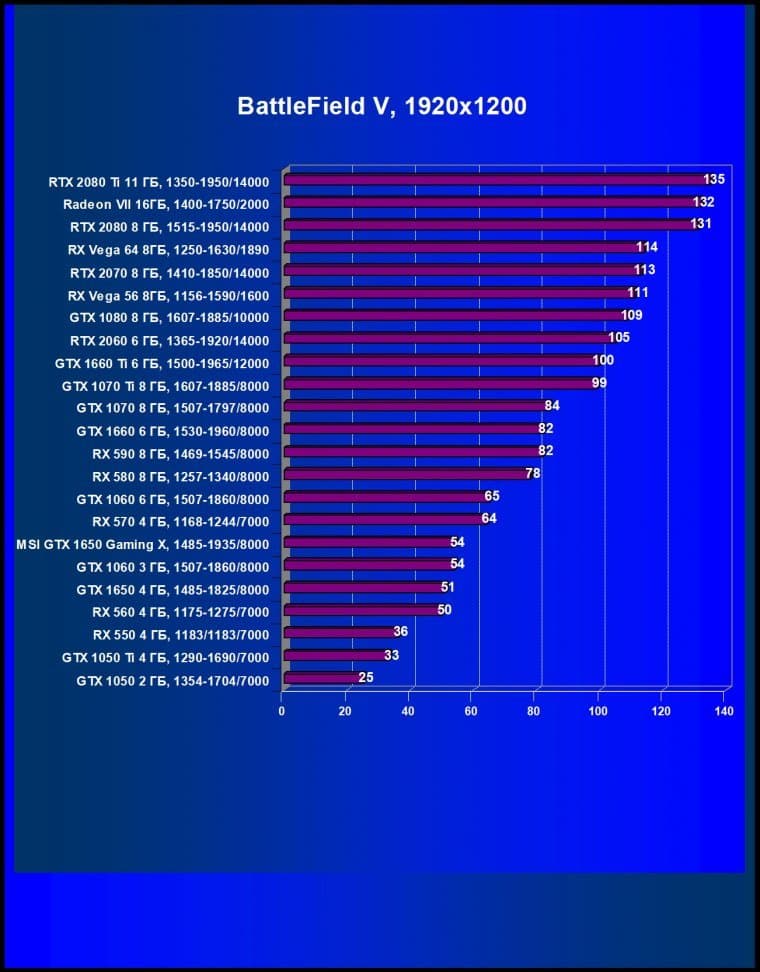 BattleField V, 1920x1200

RTX 2080 Ti 11 ГБ, 1350-1950/14000 135
Radeon VII 16ГБ, 1400-1750/2000 132
RTX 2080 8 ГБ, 1515-1950/14000 131
RX Vega 64 8ГБ, 1250-1630/1890 114
RTX 2070 8 ГБ, 1410-1850/14000 113
RX Vega 56 8ГБ, 1156-1590/1600 111
GTX 1080 8 ГБ, 1607-1885/10000 109
RTX 2060 6 ГБ, 1365-1920/14000 105
GTX 1660 Ti 6 ГБ, 1500-1965/12000 100
GTX 1070 Ti 8 ГБ, 1607-1885/8000 99
GTX 1070 8 ГБ, 1507-1797/8000 84
GTX 1660 6 ГБ, 1530-1960/8000 82
RX 590 8 ГБ, 1469-1545/8000 82
RX 580 8 ГБ, 1257-1340/8000 78
GTX 1060 6 ГБ, 1507-1860/8000 65
RX 570 4 ГБ, 1168-1244/7000 64
MSI GTX 1650 Gaming X, 1485-1935/8000 54
GTX 1060 3 ГБ, 1507-1860/8000 54
GTX 1650 4 ГБ, 1485-1825/8000 51
RX 560 4 ГБ, 1175-1275/7000 50
RX 550 4 ГБ, 1183/1183/7000 36
GTX 1050 Ti 4 ГБ, 1290-1690/7000 33
GTX 1050 2 ГБ, 1354-1704/7000 25

0 20 40 60 80 100 120 140